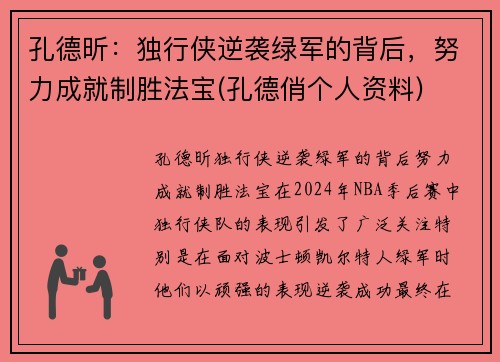 孔德昕：独行侠逆袭绿军的背后，努力成就制胜法宝(孔德俏个人资料)

孔德昕独行侠逆袭绿军的背后努力成就制胜法宝在2024年NBA季后赛中独行侠队的表现引发了广泛关注特别是在面对波士顿凯尔特人绿军时他们以顽强的表现逆袭成功最终在